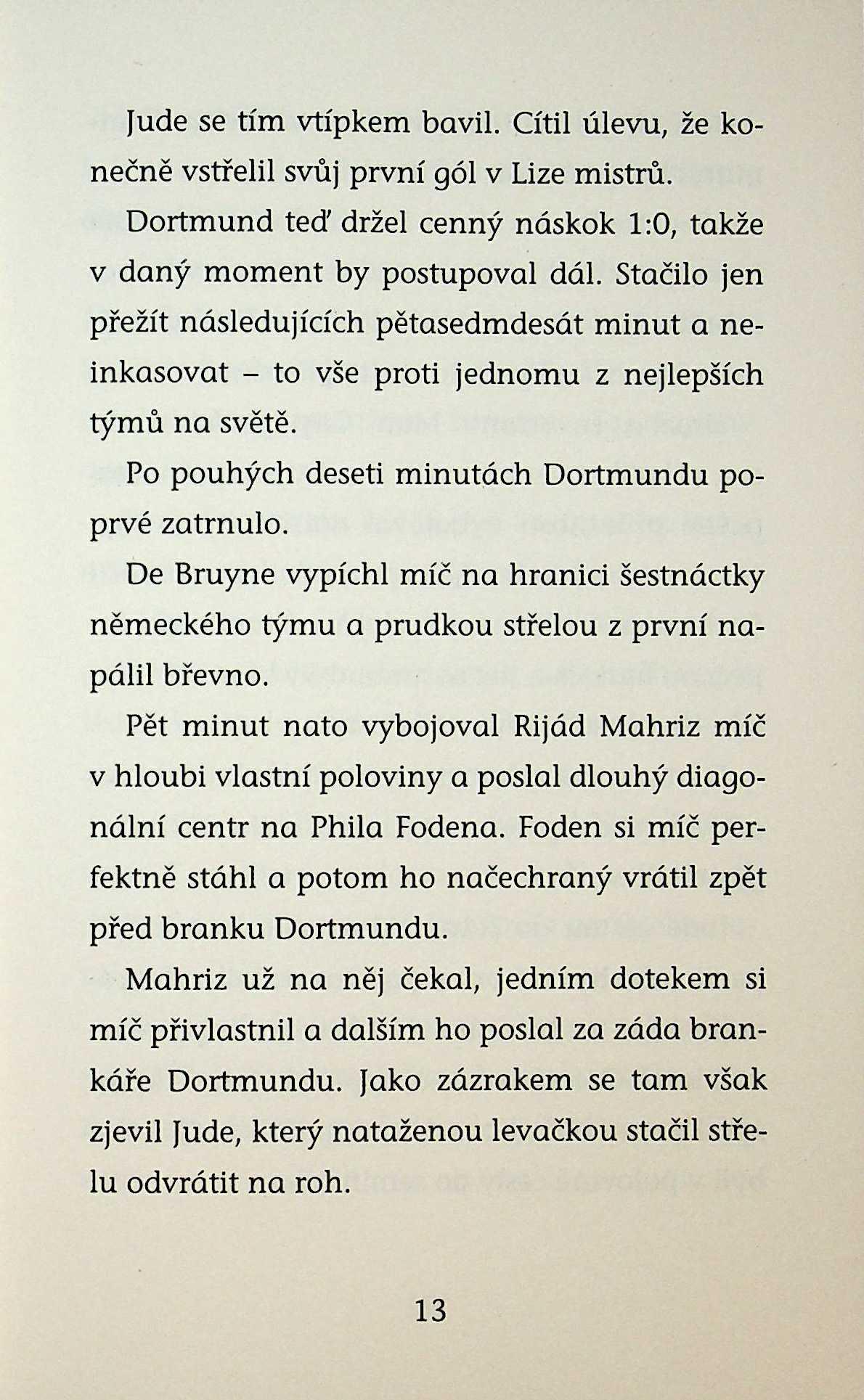 Jude se tím vtípkem bavil. Cítil úlevu, že konečně vstřelil svůj první gól v Lize mistrů.

Dortmund teď držel cenný náskok 1:0, takže v daný moment by postupoval dál. Stačilo jen přežít následujících pětasedmdesát minut a neinkasovat – to vše proti jednomu z nejlepších týmů na světě.

Po pouhých deseti minutách Dortmundu poprvé zatrnulo.

De Bruyne vypíchl míč na hranici šestnáctky německého týmu a prudkou střelou z první napálil břevno.

Pět minut nato vybojoval Rijád Mahriz míč v hloubi vlastní poloviny a poslal dlouhý diagonální centr na Phila Fodena. Foden si míč perfektně stáhl a potom ho načechraný vrátil zpět před branku Dortmundu.

Mahriz už na něj čekal, jedním dotekem si míč přivlastnil a dalším ho poslal za záda brankáře Dortmundu. Jako zázrakem se tam však zjevil Jude, který nataženou levačkou stačil střelu odvrátit na roh.

13